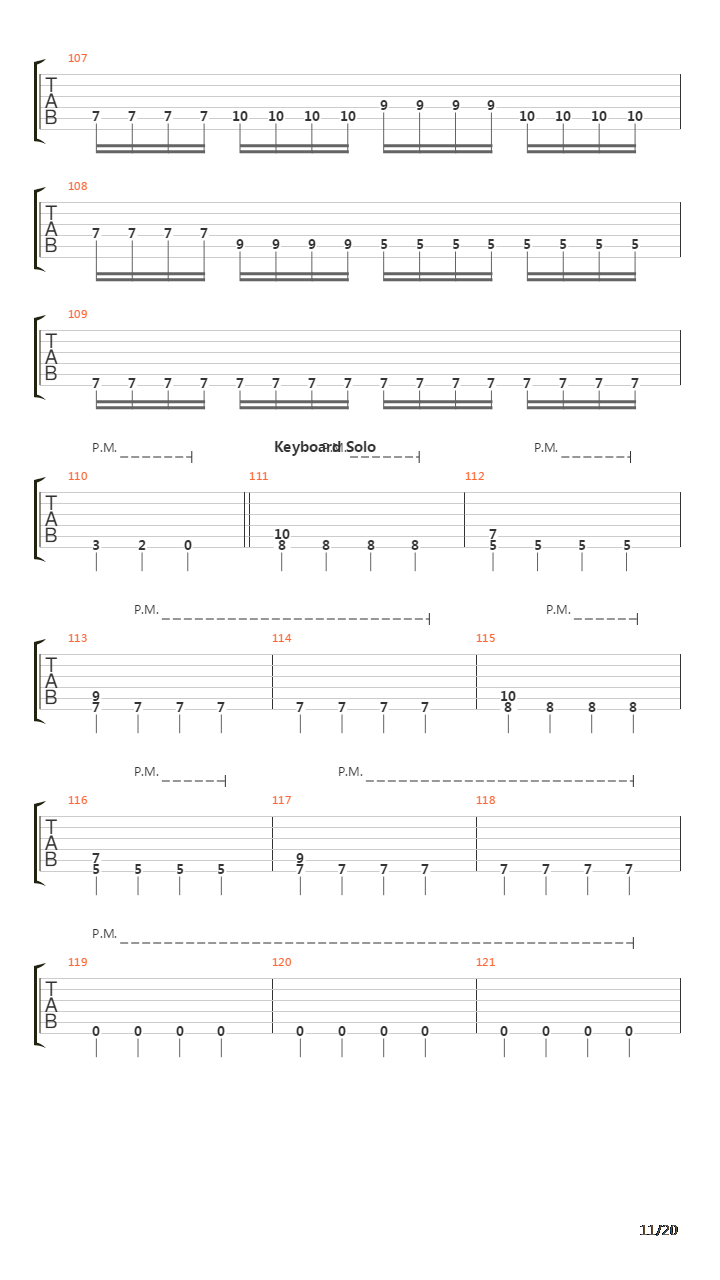 107
T
A
B
7 7 7 7 10 10 10 10 9 9 9 9 10 10 10 10

108
T
A
B
7 7 7 7 9 9 9 9 5 5 5 5 5 5 5 5

109
T
A
B
7 7 7 7 7 7 7 7 7 7 7 7 7 7 7 7

P.M. Keyboard Solo P.M. P.M.
110 111 112
T
A
B
3 2 0 10 8 8 8 8 7 5 5 5 5

P.M. P.M.
113 114 115
T
A
B
9 7 7 7 7 7 7 7 7 10 8 8 8 8

P.M. P.M.
116 117 118
T
A
B
7 5 5 5 5 9 7 7 7 7 7 7 7 7

P.M.
119 120 121
T
A
B
0 0 0 0 0 0 0 0 0 0 0 0

11/20